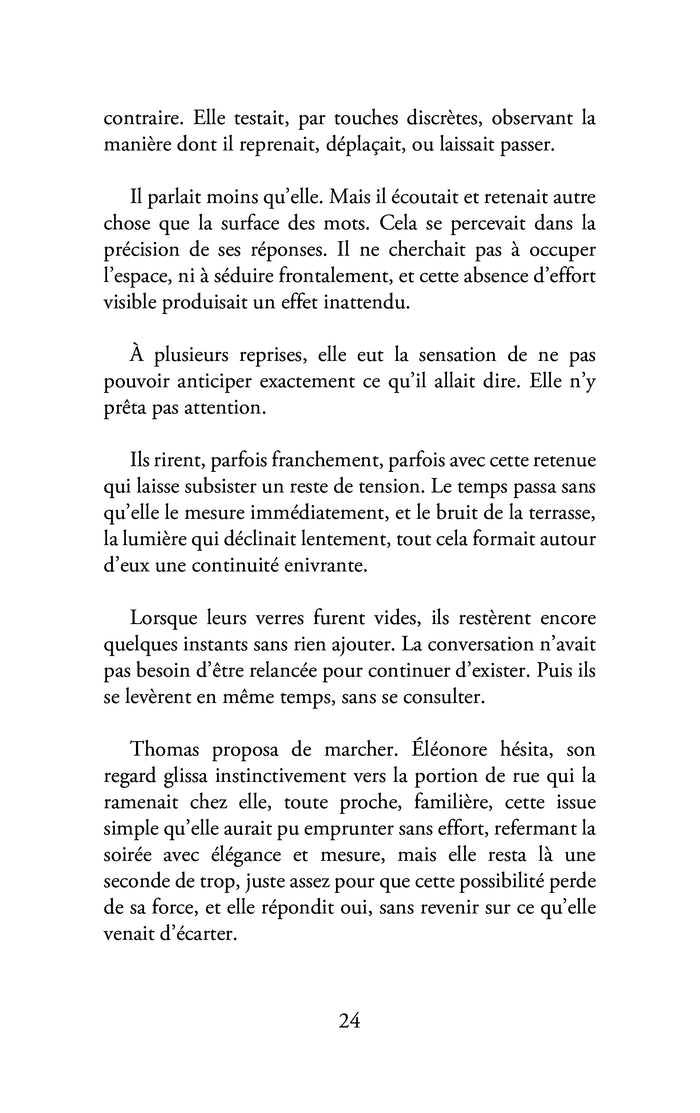 contraire. Elle testait, par touches discrètes, observant la manière dont il reprenait, déplaçait, ou laissait passer.

Il parlait moins qu'elle. Mais il écoutait et retenait autre chose que la surface des mots. Cela se percevait dans la précision de ses réponses. Il ne cherchait pas à occuper l'espace, ni à séduire frontalement, et cette absence d'effort visible produisait un effet inattendu.

À plusieurs reprises, elle eut la sensation de ne pas pouvoir anticiper exactement ce qu'il allait dire. Elle n'y prêta pas attention.

Ils rirent, parfois franchement, parfois avec cette retenue qui laisse subsister un reste de tension. Le temps passa sans qu'elle le mesure immédiatement, et le bruit de la terrasse, la lumière qui déclinait lentement, tout cela formait autour d'eux une continuité enivrante.

Lorsque leurs verres furent vides, ils restèrent encore quelques instants sans rien ajouter. La conversation n'avait pas besoin d'être relancée pour continuer d'exister. Puis ils se levèrent en même temps, sans se consulter.

Thomas proposa de marcher. Éléonore hésita, son regard glissa instinctivement vers la portion de rue qui la ramenait chez elle, toute proche, familière, cette issue simple qu'elle aurait pu emprunter sans effort, refermant la soirée avec élégance et mesure, mais elle resta là une seconde de trop, juste assez pour que cette possibilité perde de sa force, et elle répondit oui, sans revenir sur ce qu'elle venait d'écarter.

24